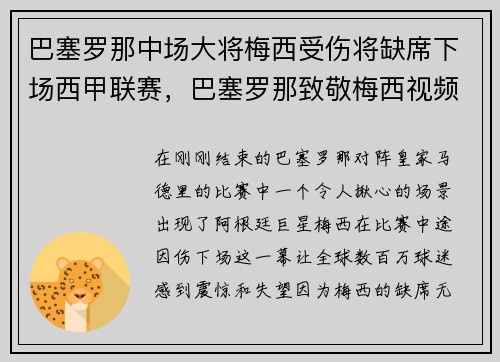 巴塞罗那中场大将梅西受伤将缺席下场西甲联赛，巴塞罗那致敬梅西视频

在刚刚结束的巴塞罗那对阵皇家马德里的比赛中一个令人揪心的场景出现了阿根廷巨星梅西在比赛中途因伤下场这一幕让全球数百万球迷感到震惊和失望因为梅西的缺席无